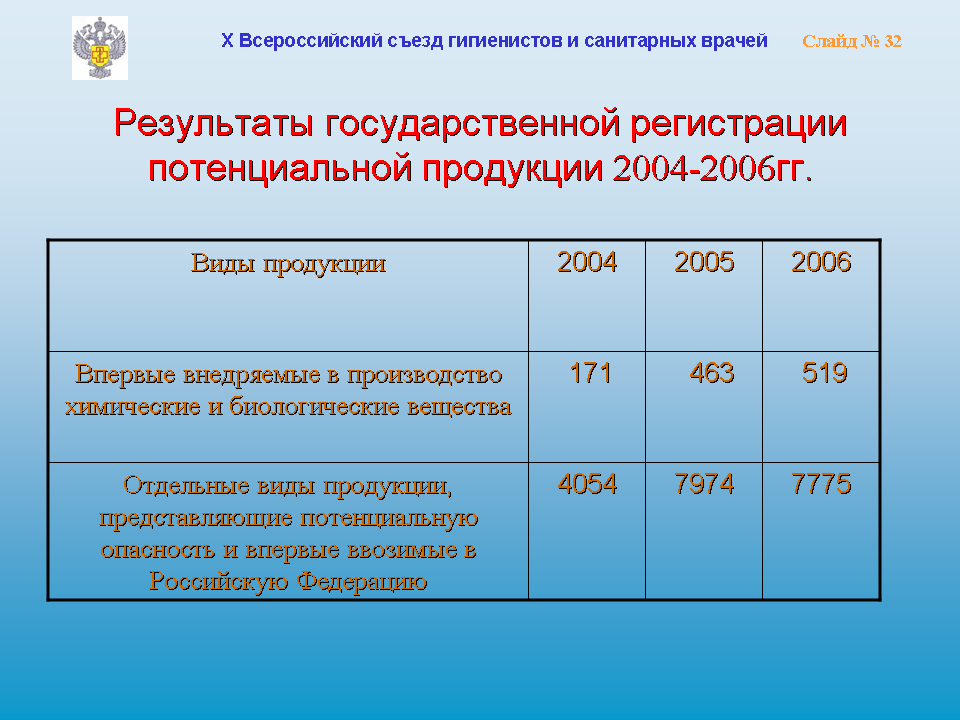 X Всероссийский съезд гигиенистов и санитарных врачей Слайд № 32

Результаты государственной регистрации потенциальной продукции 2004-2006гг.

| Виды продукции | 2004 | 2005 | 2006 |
|---|---|---|---|
| Впервые внедряемые в производство химические и биологические вещества | 171 | 463 | 519 |
| Отдельные виды продукции, представляющие потенциальную опасность и впервые ввозимые в Российскую Федерацию | 4054 | 7974 | 7775 |